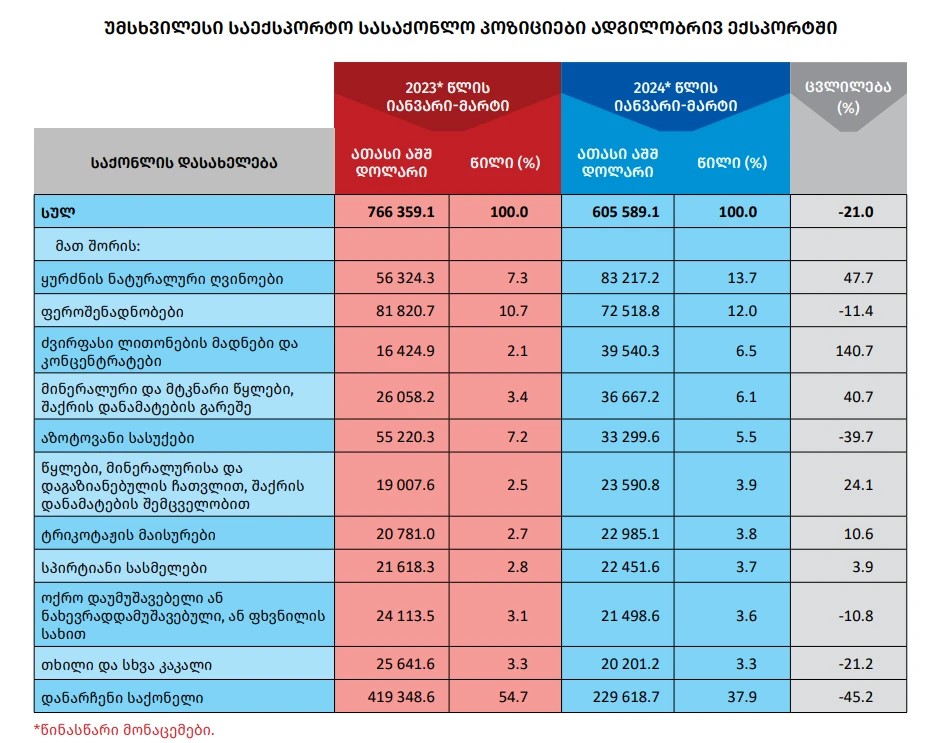 უმსხვილესი საექსპორტო სასაქონლო პოზიციები ადგილობრივ ექსპორტში

| საქონლის დასახელება | 2023* წლის იანვარი-მარტი ათასი აშშ დოლარი | 2023* წლის იანვარი-მარტი წილი (%) | 2024* წლის იანვარი-მარტი ათასი აშშ დოლარი | 2024* წლის იანვარი-მარტი წილი (%) | ცვლილება (%) |
|---|---|---|---|---|---|
| სულ | 766 359.1 | 100.0 | 605 589.1 | 100.0 | -21.0 |
| მათ შორის: | | | | | |
| ყურძნის ნატურალური ღვინოები | 56 324.3 | 7.3 | 83 217.2 | 13.7 | 47.7 |
| ფეროშენადნობები | 81 820.7 | 10.7 | 72 518.8 | 12.0 | -11.4 |
| ძვირფასი ლითონების მადნები და კონცენტრატები | 16 424.9 | 2.1 | 39 540.3 | 6.5 | 140.7 |
| მინერალური და მტკნარი წყლები, შაქრის დანამატების გარეშე | 26 058.2 | 3.4 | 36 667.2 | 6.1 | 40.7 |
| აზოტოვანი სასუქები | 55 220.3 | 7.2 | 33 299.6 | 5.5 | -39.7 |
| წყლები, მინერალურისა და დაგაზიანებულის ჩათვლით, შაქრის დანამატების შემცველობით | 19 007.6 | 2.5 | 23 590.8 | 3.9 | 24.1 |
| ტრიკოტაჟის მაისურები | 20 781.0 | 2.7 | 22 985.1 | 3.8 | 10.6 |
| სპირტიანი სასმელები | 21 618.3 | 2.8 | 22 451.6 | 3.7 | 3.9 |
| ოქრო დაუმუშავებელი ან ნახევრადდამუშავებული, ან ფხვნილის სახით | 24 113.5 | 3.1 | 21 498.6 | 3.6 | -10.8 |
| თხილი და სხვა კაკალი | 25 641.6 | 3.3 | 20 201.2 | 3.3 | -21.2 |
| დანარჩენი საქონელი | 419 348.6 | 54.7 | 229 618.7 | 37.9 | -45.2 |

*წინასწარი მონაცემები.